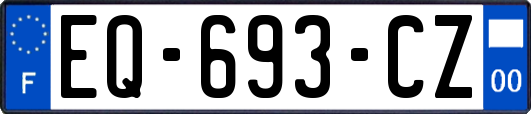 F
EQ-693-CZ
00